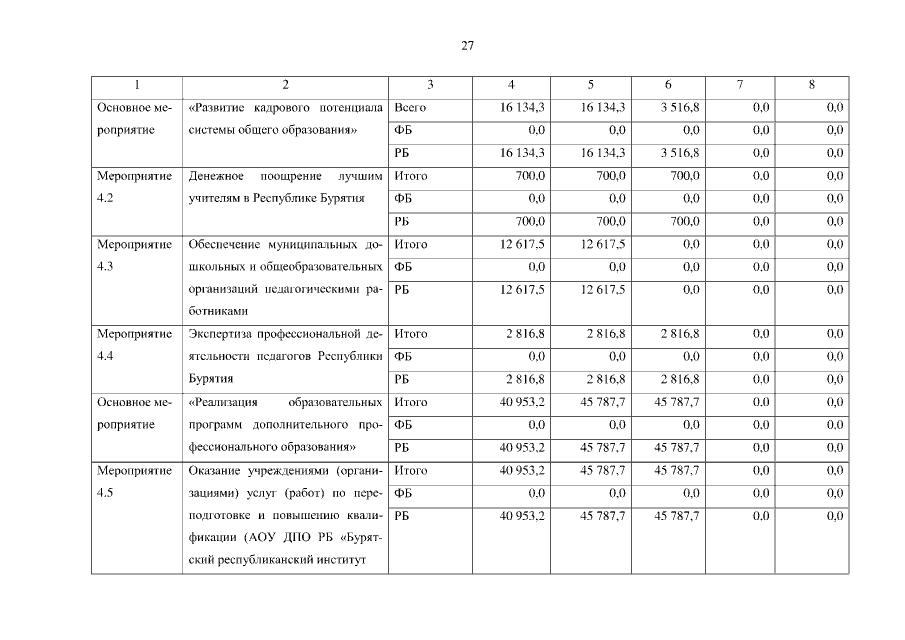 27

| 1 | 2 | 3 | 4 | 5 | 6 | 7 | 8 |
|---|---|---|---|---|---|---|---|
| Основное мероприятие | «Развитие кадрового потенциала системы общего образования» | Всего | 16 134,3 | 16 134,3 | 3 516,8 | 0,0 | 0,0 |
| | | ФБ | 0,0 | 0,0 | 0,0 | 0,0 | 0,0 |
| | | РБ | 16 134,3 | 16 134,3 | 3 516,8 | 0,0 | 0,0 |
| Мероприятие 4.2 | Денежное поощрение лучшим учителям в Республике Бурятия | Итого | 700,0 | 700,0 | 700,0 | 0,0 | 0,0 |
| | | ФБ | 0,0 | 0,0 | 0,0 | 0,0 | 0,0 |
| | | РБ | 700,0 | 700,0 | 700,0 | 0,0 | 0,0 |
| Мероприятие 4.3 | Обеспечение муниципальных дошкольных и общеобразовательных организаций педагогическими работниками | Итого | 12 617,5 | 12 617,5 | 0,0 | 0,0 | 0,0 |
| | | ФБ | 0,0 | 0,0 | 0,0 | 0,0 | 0,0 |
| | | РБ | 12 617,5 | 12 617,5 | 0,0 | 0,0 | 0,0 |
| Мероприятие 4.4 | Экспертиза профессиональной деятельности педагогов Республики Бурятия | Итого | 2 816,8 | 2 816,8 | 2 816,8 | 0,0 | 0,0 |
| | | ФБ | 0,0 | 0,0 | 0,0 | 0,0 | 0,0 |
| | | РБ | 2 816,8 | 2 816,8 | 2 816,8 | 0,0 | 0,0 |
| Основное мероприятие | «Реализация образовательных программ дополнительного профессионального образования» | Итого | 40 953,2 | 45 787,7 | 45 787,7 | 0,0 | 0,0 |
| | | ФБ | 0,0 | 0,0 | 0,0 | 0,0 | 0,0 |
| | | РБ | 40 953,2 | 45 787,7 | 45 787,7 | 0,0 | 0,0 |
| Мероприятие 4.5 | Оказание учреждениями (организациями) услуг (работ) по переподготовке и повышению квалификации (АОУ ДПО РБ «Бурятский республиканский институт | Итого | 40 953,2 | 45 787,7 | 45 787,7 | 0,0 | 0,0 |
| | | ФБ | 0,0 | 0,0 | 0,0 | 0,0 | 0,0 |
| | | РБ | 40 953,2 | 45 787,7 | 45 787,7 | 0,0 | 0,0 |